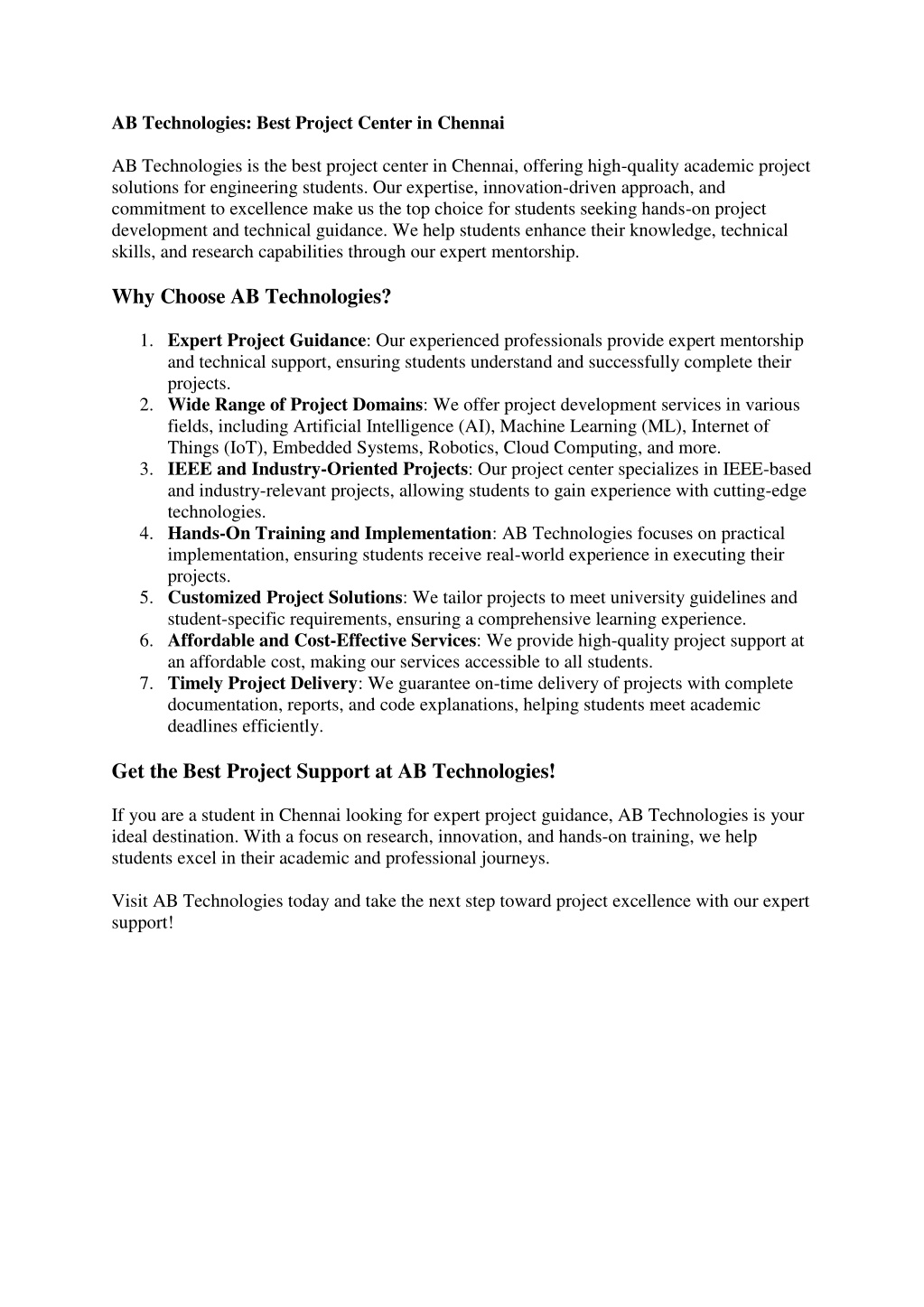 AB Technologies: Best Project Center in Chennai

AB Technologies is the best project center in Chennai, offering high-quality academic project solutions for engineering students. Our expertise, innovation-driven approach, and commitment to excellence make us the top choice for students seeking hands-on project development and technical guidance. We help students enhance their knowledge, technical skills, and research capabilities through our expert mentorship.

Why Choose AB Technologies?

1. Expert Project Guidance: Our experienced professionals provide expert mentorship and technical support, ensuring students understand and successfully complete their projects.
2. Wide Range of Project Domains: We offer project development services in various fields, including Artificial Intelligence (AI), Machine Learning (ML), Internet of Things (IoT), Embedded Systems, Robotics, Cloud Computing, and more.
3. IEEE and Industry-Oriented Projects: Our project center specializes in IEEE-based and industry-relevant projects, allowing students to gain experience with cutting-edge technologies.
4. Hands-On Training and Implementation: AB Technologies focuses on practical implementation, ensuring students receive real-world experience in executing their projects.
5. Customized Project Solutions: We tailor projects to meet university guidelines and student-specific requirements, ensuring a comprehensive learning experience.
6. Affordable and Cost-Effective Services: We provide high-quality project support at an affordable cost, making our services accessible to all students.
7. Timely Project Delivery: We guarantee on-time delivery of projects with complete documentation, reports, and code explanations, helping students meet academic deadlines efficiently.

Get the Best Project Support at AB Technologies!

If you are a student in Chennai looking for expert project guidance, AB Technologies is your ideal destination. With a focus on research, innovation, and hands-on training, we help students excel in their academic and professional journeys.

Visit AB Technologies today and take the next step toward project excellence with our expert support!